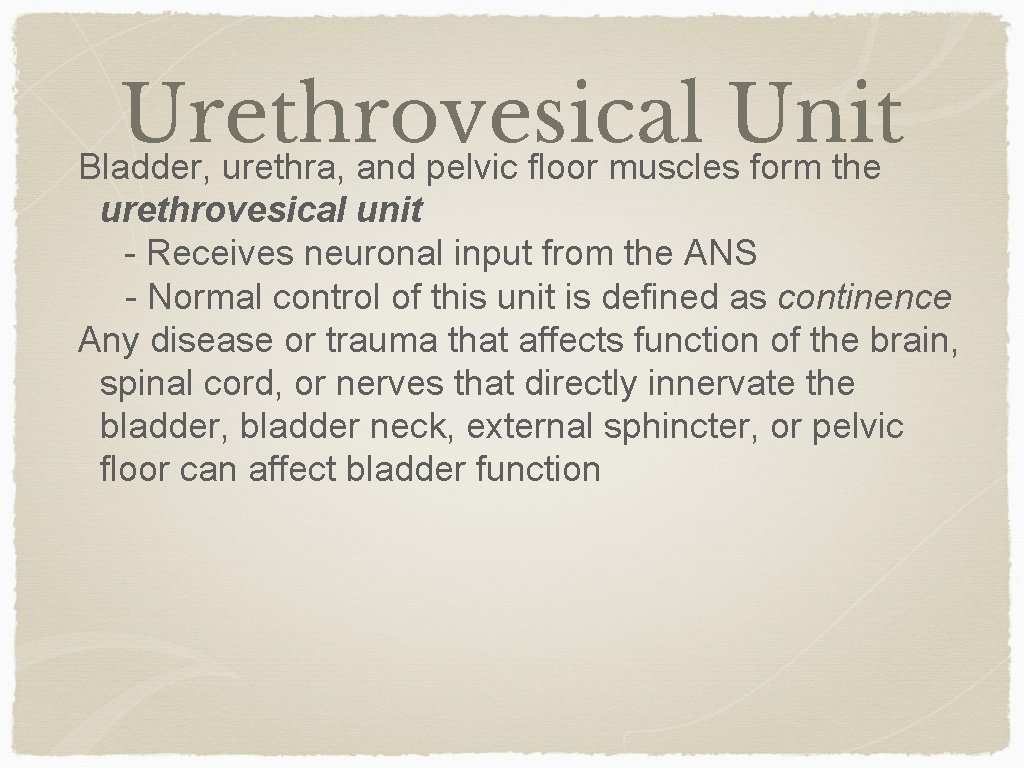 Urethrovesical Unit

Bladder, urethra, and pelvic floor muscles form the urethrovesical unit

- Receives neuronal input from the ANS
- Normal control of this unit is defined as continence

Any disease or trauma that affects function of the brain, spinal cord, or nerves that directly innervate the bladder, bladder neck, external sphincter, or pelvic floor can affect bladder function